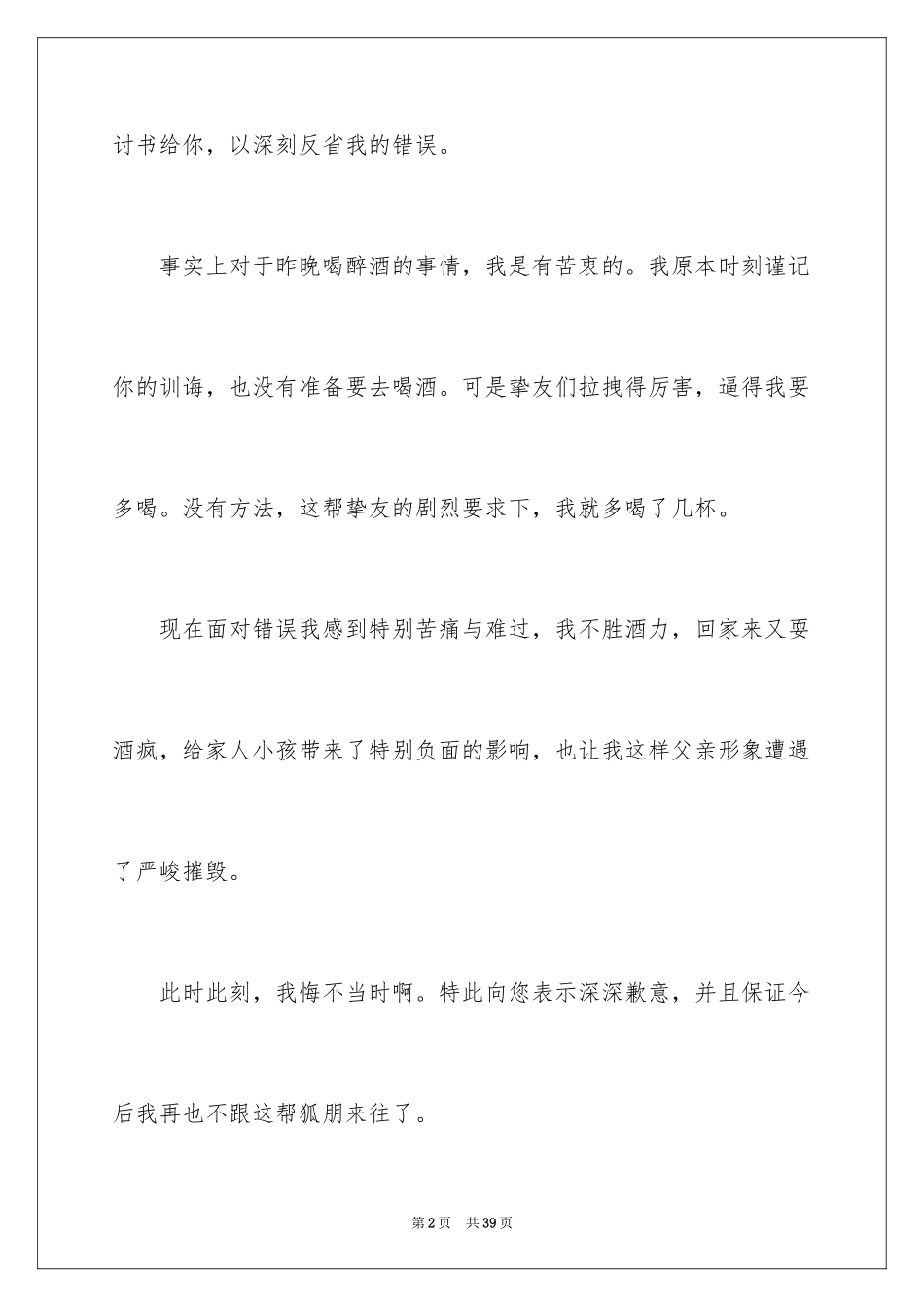 讨书给你，以深刻反省我的错误。

事实上对于昨晚喝醉酒的事情，我是有苦衷的。我原本时刻谨记你的训诲，也没有准备要去喝酒。可是挚友们拉拽得厉害，逼得我要多喝。没有方法，这帮挚友的剧烈要求下，我就多喝了几杯。

现在面对错误我感到特别苦痛与难过，我不胜酒力，回家来又耍酒疯，给家人小孩带来了特别负面的影响，也让我这样父亲形象遭遇了严峻摧毁。

此时此刻，我悔不当时啊。特此向您表示深深歉意，并且保证今后我再也不跟这帮狐朋来往了。

第 2 页　共 39 页